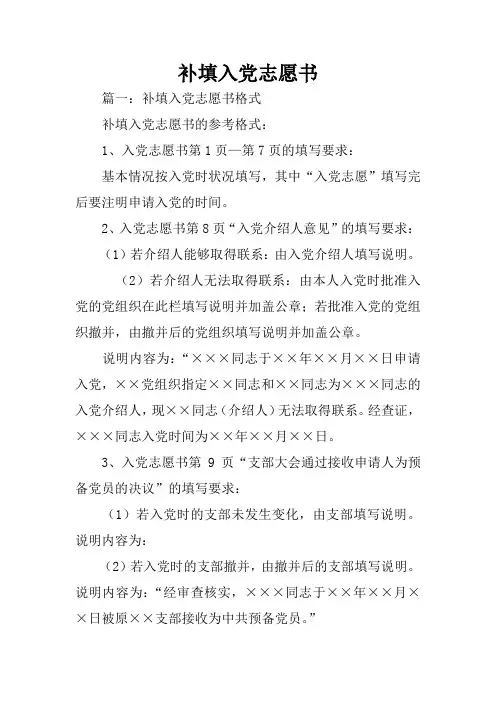 补填入党志愿书

篇一：补填入党志愿书格式

补填入党志愿书的参考格式：

1、入党志愿书第 1 页—第 7 页的填写要求：

基本情况按入党时状况填写，其中“入党志愿”填写完后要注明申请入党的时间。

2、入党志愿书第 8 页“入党介绍人意见”的填写要求：

（1）若介绍人能够取得联系：由入党介绍人填写说明。

（2）若介绍人无法取得联系：由本人入党时批准入党的党组织在此栏填写说明并加盖公章；若批准入党的党组织撤并，由撤并后的党组织填写说明并加盖公章。

说明内容为：“×××同志于××年××月××日申请入党，××党组织指定××同志和××同志为×××同志的入党介绍人，现××同志（介绍人）无法取得联系。经查证，×××同志入党时间为××年××月××日。

3、入党志愿书第 9 页“支部大会通过接收申请人为预备党员的决议”的填写要求：

（1）若入党时的支部未发生变化，由支部填写说明。说明内容为：

（2）若入党时的支部撤并，由撤并后的支部填写说明。说明内容为：“经审查核实，×××同志于××年××月××日被原××支部接收为中共预备党员。”